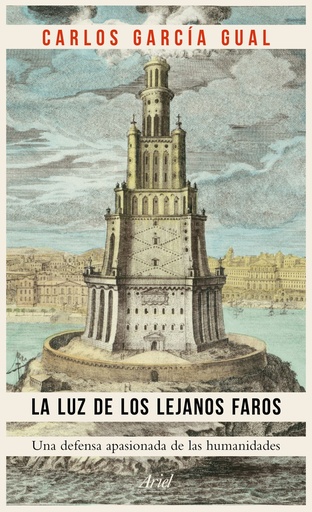 CARLOS GARCÍA GUAL

LA LUZ DE LOS LEJANOS FAROS

Una defensa apasionada de las humanidades

Ariel